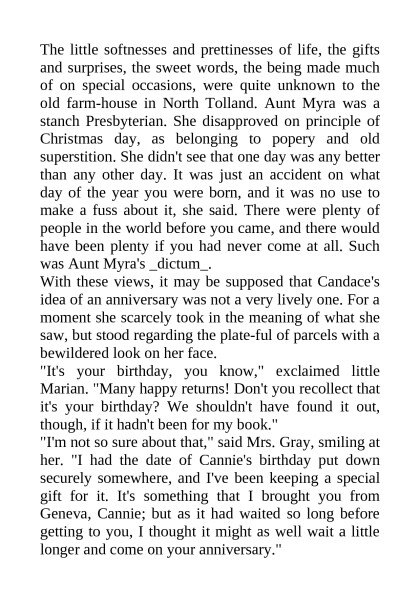 The little softnesses and prettinesses of life, the gifts and surprises, the sweet words, the being made much of on special occasions, were quite unknown to the old farm-house in North Tolland. Aunt Myra was a stanch Presbyterian. She disapproved on principle of Christmas day, as belonging to popery and old superstition. She didn't see that one day was any better than any other day. It was just an accident on what day of the year you were born, and it was no use to make a fuss about it, she said. There were plenty of people in the world before you came, and there would have been plenty if you had never come at all. Such was Aunt Myra's _dictum_.

With these views, it may be supposed that Candace's idea of an anniversary was not a very lively one. For a moment she scarcely took in the meaning of what she saw, but stood regarding the plate-ful of parcels with a bewildered look on her face.

"It's your birthday, you know," exclaimed little Marian. "Many happy returns! Don't you recollect that it's your birthday? We shouldn't have found it out, though, if it hadn't been for my book."

"I'm not so sure about that," said Mrs. Gray, smiling at her. "I had the date of Cannie's birthday put down securely somewhere, and I've been keeping a special gift for it. It's something that I brought you from Geneva, Cannie; but as it had waited so long before getting to you, I thought it might as well wait a little longer and come on your anniversary."